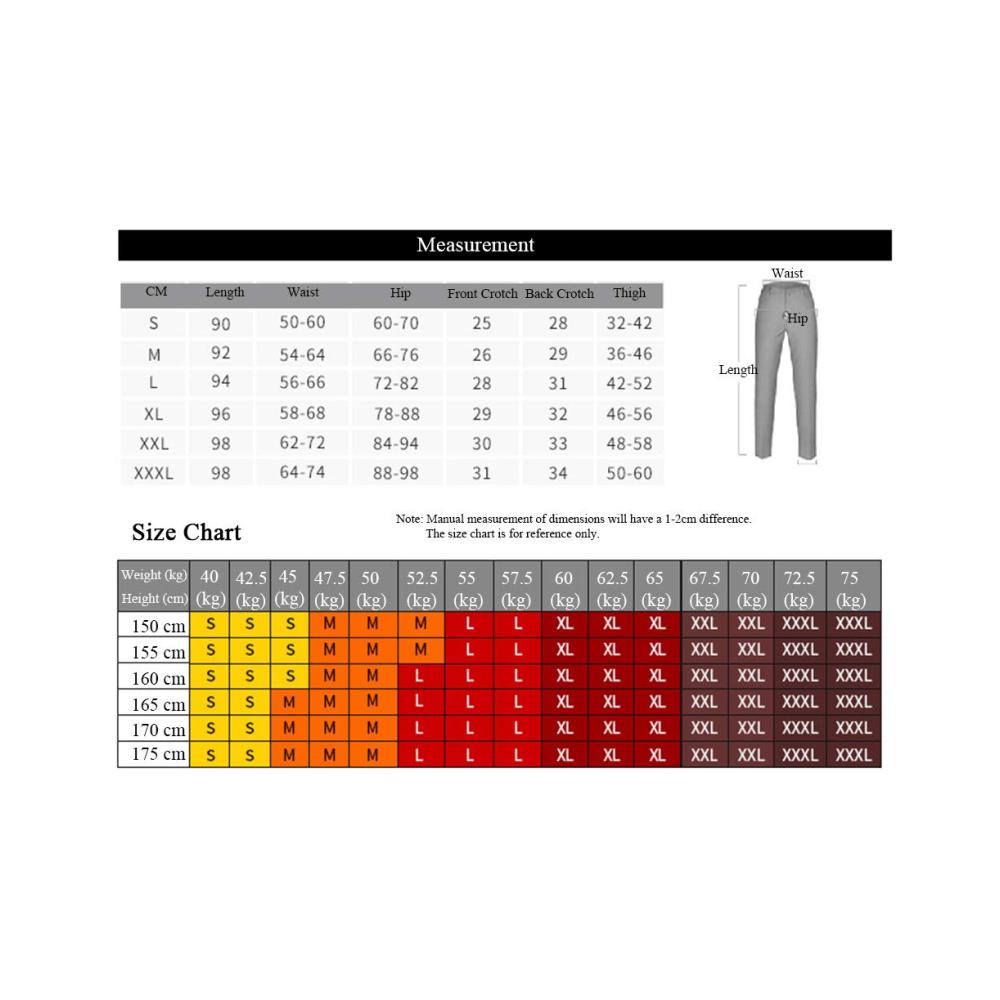 Measurement

| CM | Length | Waist | Hip | Front Crotch | Back Crotch | Thigh |
|---|---|---|---|---|---|---|
| S | 90 | 50-60 | 60-70 | 25 | 28 | 32-42 |
| M | 92 | 54-64 | 66-76 | 26 | 29 | 36-46 |
| L | 94 | 56-66 | 72-82 | 28 | 31 | 42-52 |
| XL | 96 | 58-68 | 78-88 | 29 | 32 | 46-56 |
| XXL | 98 | 62-72 | 84-94 | 30 | 33 | 48-58 |
| XXXL | 98 | 64-74 | 88-98 | 31 | 34 | 50-60 |

Waist
Hip
Length

Size Chart

Note: Manual measurement of dimensions will have a 1-2cm difference.
The size chart is for reference only.

| Weight (kg) Height (cm) | 40 (kg) | 42.5 (kg) | 45 (kg) | 47.5 (kg) | 50 (kg) | 52.5 (kg) | 55 (kg) | 57.5 (kg) | 60 (kg) | 62.5 (kg) | 65 (kg) | 67.5 (kg) | 70 (kg) | 72.5 (kg) | 75 (kg) |
|---|---|---|---|---|---|---|---|---|---|---|---|---|---|---|---|
| 150 cm | S | S | S | M | M | M | L | L | XL | XL | XL | XXL | XXL | XXXL | XXXL |
| 155 cm | S | S | S | M | M | M | L | L | XL | XL | XL | XXL | XXL | XXXL | XXXL |
| 160 cm | S | S | S | M | M | L | L | L | XL | XL | XL | XXL | XXL | XXXL | XXXL |
| 165 cm | S | S | M | M | M | L | L | L | XL | XL | XL | XXL | XXL | XXXL | XXXL |
| 170 cm | S | S | M | M | M | L | L | L | XL | XL | XL | XXL | XXL | XXXL | XXXL |
| 175 cm | S | S | M | M | M | L | L | L | XL | XL | XL | XXL | XXL | XXXL | XXXL |